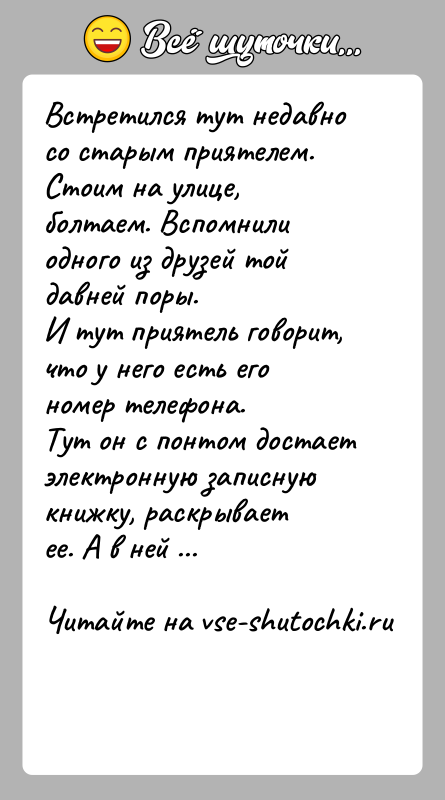 Всё шуточки...

Встретился тут недавно со старым приятелем. Стоим на улице, болтаем. Вспомнили одного из друзей той давней поры.
И тут приятель говорит, что у него есть его номер телефона.
Тут он с понтом достает электронную записную книжку, раскрывает ее. А в ней ...

Читайте на vse-shutochki.ru